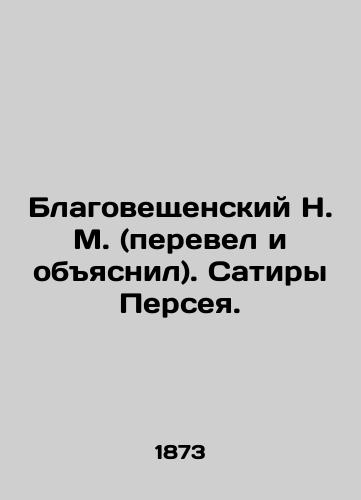 Благовещенский Н. М. (перевел и объяснил). Сатиры Персея.

1873